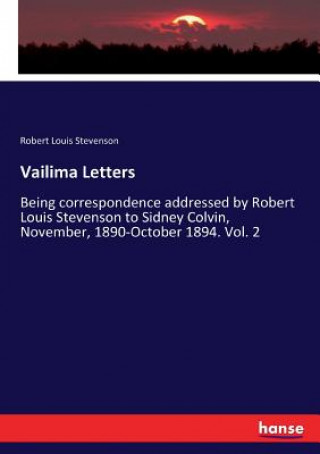 Robert Louis Stevenson

Vailima Letters

Being correspondence addressed by Robert Louis Stevenson to Sidney Colvin, November, 1890-October 1894. Vol. 2

hanse